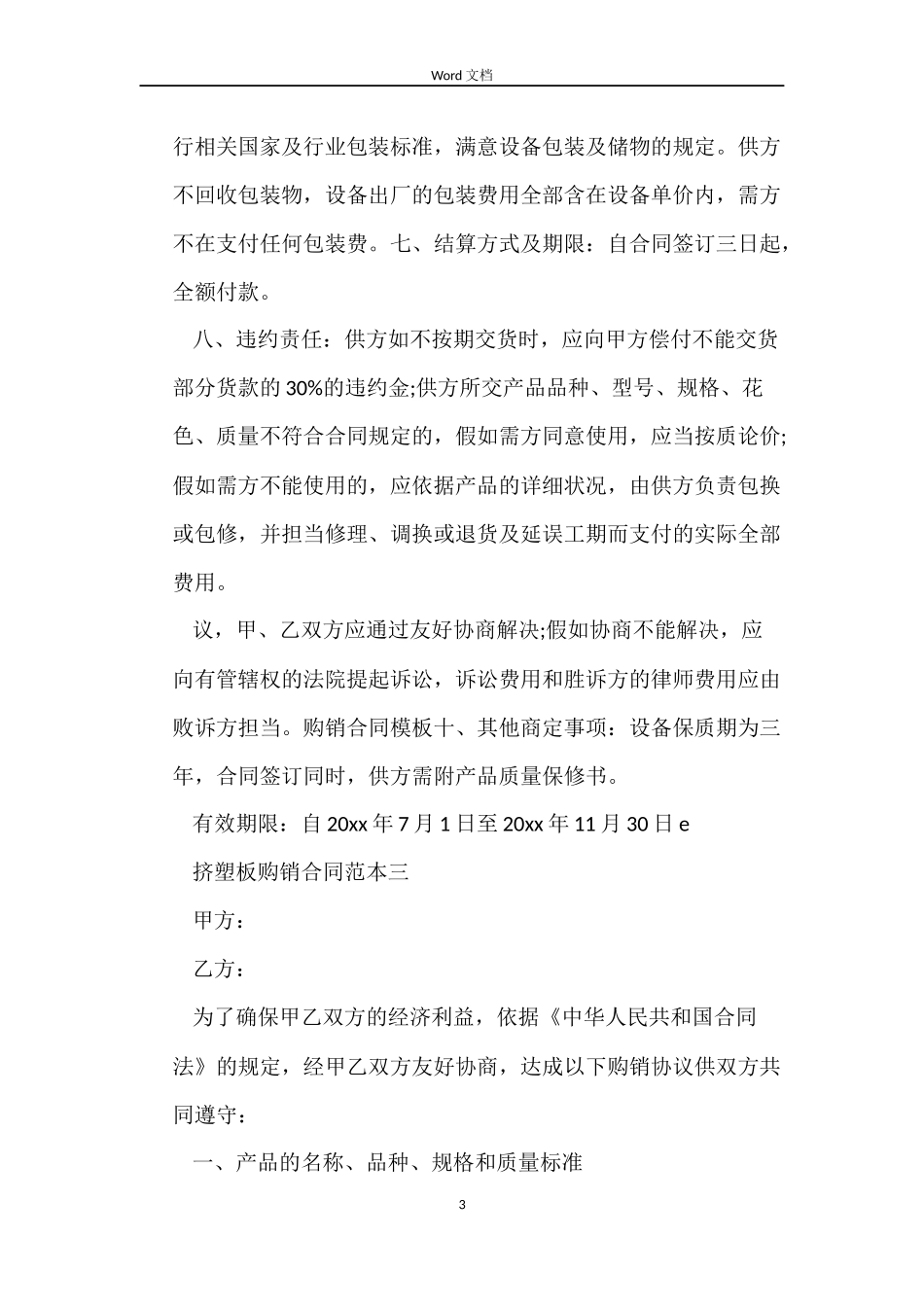 Word 文档

行相关国家及行业包装标准，满意设备包装及储物的规定。供方不回收包装物，设备出厂的包装费用全部含在设备单价内，需方不在支付任何包装费。七、结算方式及期限：自合同签订三日起，全额付款。

八、违约责任：供方如不按期交货时，应向甲方偿付不能交货部分货款的 30%的违约金;供方所交产品品种、型号、规格、花色、质量不符合合同规定的，假如需方同意使用，应当按质论价;假如需方不能使用的，应依据产品的详细状况，由供方负责包换或包修，并担当修理、调换或退货及延误工期而支付的实际全部费用。

议，甲、乙双方应通过友好协商解决;假如协商不能解决，应向有管辖权的法院提起诉讼，诉讼费用和胜诉方的律师费用应由败诉方担当。购销合同模板十、其他商定事项：设备保质期为三年，合同签订同时，供方需附产品质量保修书。

有效期限：自 20xx 年 7 月 1 日至 20xx 年 11 月 30 日 e

挤塑板购销合同范本三

甲方：

乙方：

为了确保甲乙双方的经济利益，依据《中华人民共和国合同法》的规定，经甲乙双方友好协商，达成以下购销协议供双方共同遵守：

一、产品的名称、品种、规格和质量标准

3